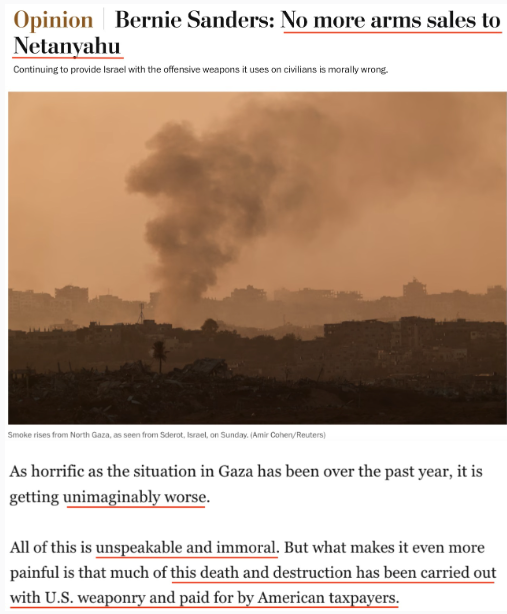 Opinion | Bernie Sanders: No more arms sales to Netanyahu

Continuing to provide Israel with the offensive weapons it uses on civilians is morally wrong.

Smoke rises from North Gaza, as seen from Sderot, Israel, on Sunday. (Amir Cohen/Reuters)

As horrific as the situation in Gaza has been over the past year, it is getting unimaginably worse.

All of this is unspeakable and immoral. But what makes it even more painful is that much of this death and destruction has been carried out with U.S. weaponry and paid for by American taxpayers.